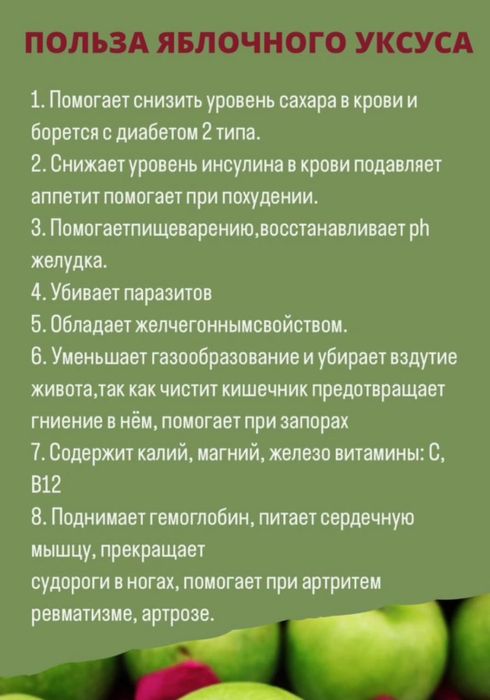 ПОЛЬЗА ЯБЛОЧНОГО УКСУСА

1. Помогает снизить уровень сахара в крови и борется с диабетом 2 типа.
2. Снижает уровень инсулина в крови подавляет аппетит помогает при похудении.
3. Помогаетпищеварению,восстанавливает ph желудка.
4. Убивает паразитов
5. Обладает желчегоннымсвойством.
6. Уменьшает газообразование и убирает вздутие живота,так как чистит кишечник предотвращает гниение в нём, помогает при запорах
7. Содержит калий, магний, железо витамины: С, В12
8. Поднимает гемоглобин, питает сердечную мышцу, прекращает
судороги в ногах, помогает при артритем ревматизме, артрозе.